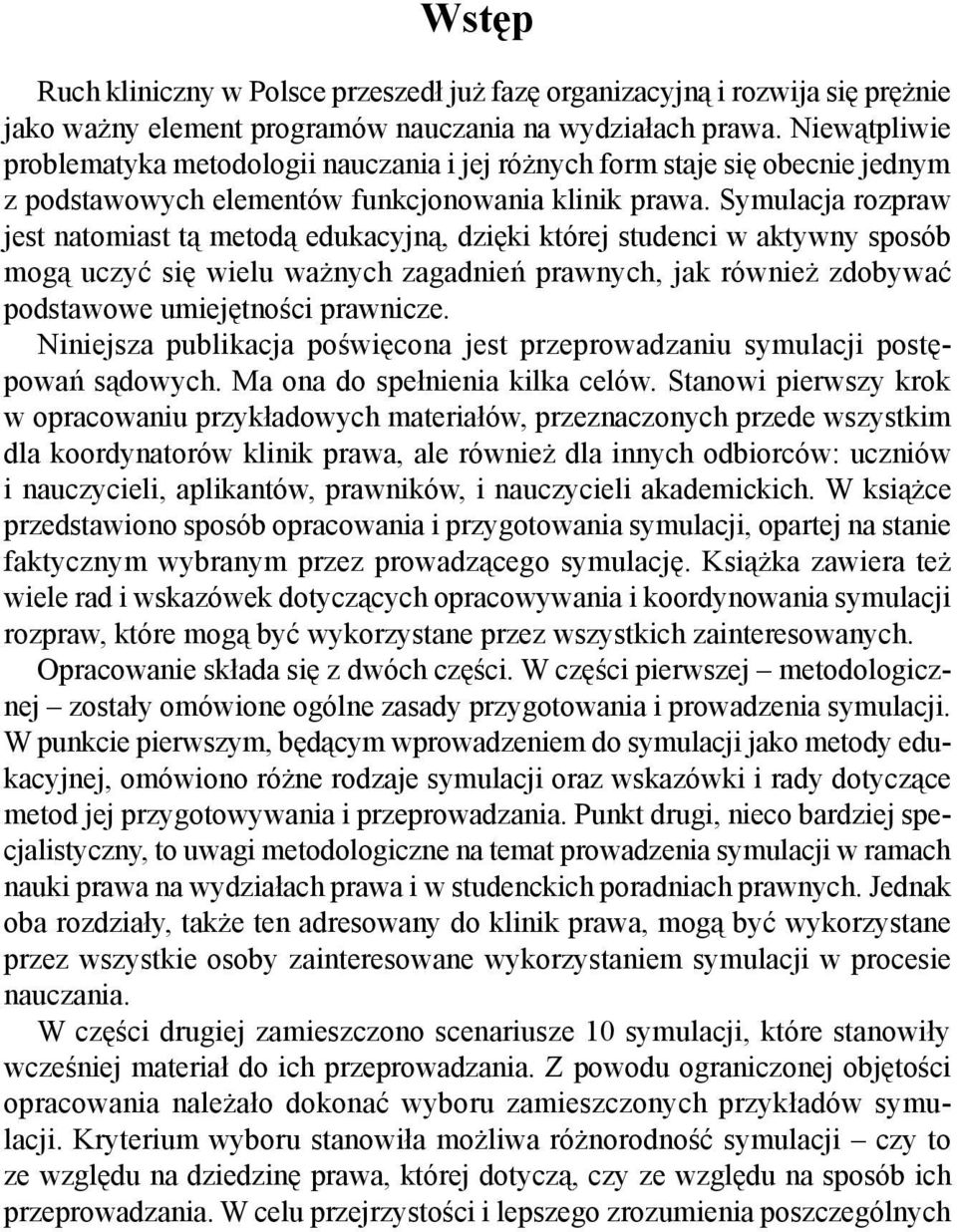 Wstęp

Ruch kliniczny w Polsce przeszedł już fazę organizacyjną i rozwija się prężnie jako ważny element programów nauczania na wydziałach prawa. Niewątpliwie problematyka metodologii nauczania i jej różnych form staje się obecnie jednym z podstawowych elementów funkcjonowania klinik prawa. Symulacja rozpraw jest natomiast tą metodą edukacyjną, dzięki której studenci w aktywny sposób mogą uczyć się wielu ważnych zagadnień prawnych, jak również zdobywać podstawowe umiejętności prawnicze.

Niniejsza publikacja poświęcona jest przeprowadzaniu symulacji postępowań sądowych. Ma ona do spełnienia kilka celów. Stanowi pierwszy krok w opracowaniu przykładowych materiałów, przeznaczonych przede wszystkim dla koordynatorów klinik prawa, ale również dla innych odbiorców: uczniów i nauczycieli, aplikantów, prawników, i nauczycieli akademickich. W książce przedstawiono sposób opracowania i przygotowania symulacji, opartej na stanie faktycznym wybranym przez prowadzącego symulację. Książka zawiera też wiele rad i wskazówek dotyczących opracowywania i koordynowania symulacji rozpraw, które mogą być wykorzystane przez wszystkich zainteresowanych.

Opracowanie składa się z dwóch części. W części pierwszej – metodologicznej – zostały omówione ogólne zasady przygotowania i prowadzenia symulacji. W punkcie pierwszym, będącym wprowadzeniem do symulacji jako metody edukacyjnej, omówiono różne rodzaje symulacji oraz wskazówki i rady dotyczące metod jej przygotowywania i przeprowadzania. Punkt drugi, nieco bardziej specjalistyczny, to uwagi metodologiczne na temat prowadzenia symulacji w ramach nauki prawa na wydziałach prawa i w studenckich poradniach prawnych. Jednak oba rozdziały, także ten adresowany do klinik prawa, mogą być wykorzystane przez wszystkie osoby zainteresowane wykorzystaniem symulacji w procesie nauczania.

W części drugiej zamieszczono scenariusze 10 symulacji, które stanowiły wcześniej materiał do ich przeprowadzania. Z powodu ograniczonej objętości opracowania należało dokonać wyboru zamieszczonych przykładów symulacji. Kryterium wyboru stanowiła możliwa różnorodność symulacji – czy to ze względu na dziedzinę prawa, której dotyczą, czy ze względu na sposób ich przeprowadzania. W celu przejrzystości i lepszego zrozumienia poszczególnych